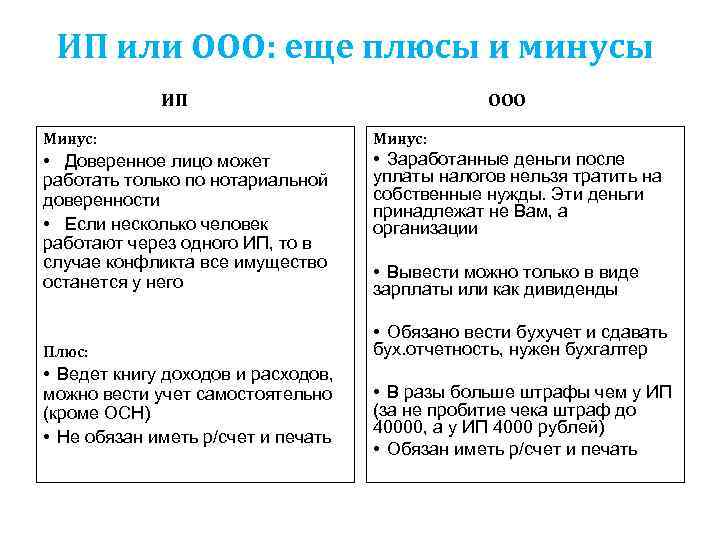 ИП или ООО: еще плюсы и минусы

ИП

Минус:
• Доверенное лицо может работать только по нотариальной доверенности
• Если несколько человек работают через одного ИП, то в случае конфликта все имущество останется у него

Плюс:
• Ведет книгу доходов и расходов, можно вести учет самостоятельно (кроме ОСН)
• Не обязан иметь р/счет и печать

ООО

Минус:
• Заработанные деньги после уплаты налогов нельзя тратить на собственные нужды. Эти деньги принадлежат не Вам, а организации

• Вывести можно только в виде зарплаты или как дивиденды

• Обязано вести бухучет и сдавать бух.отчетность, нужен бухгалтер

• В разы больше штрафы чем у ИП (за не пробитие чека штраф до 40000, а у ИП 4000 рублей)
• Обязан иметь р/счет и печать